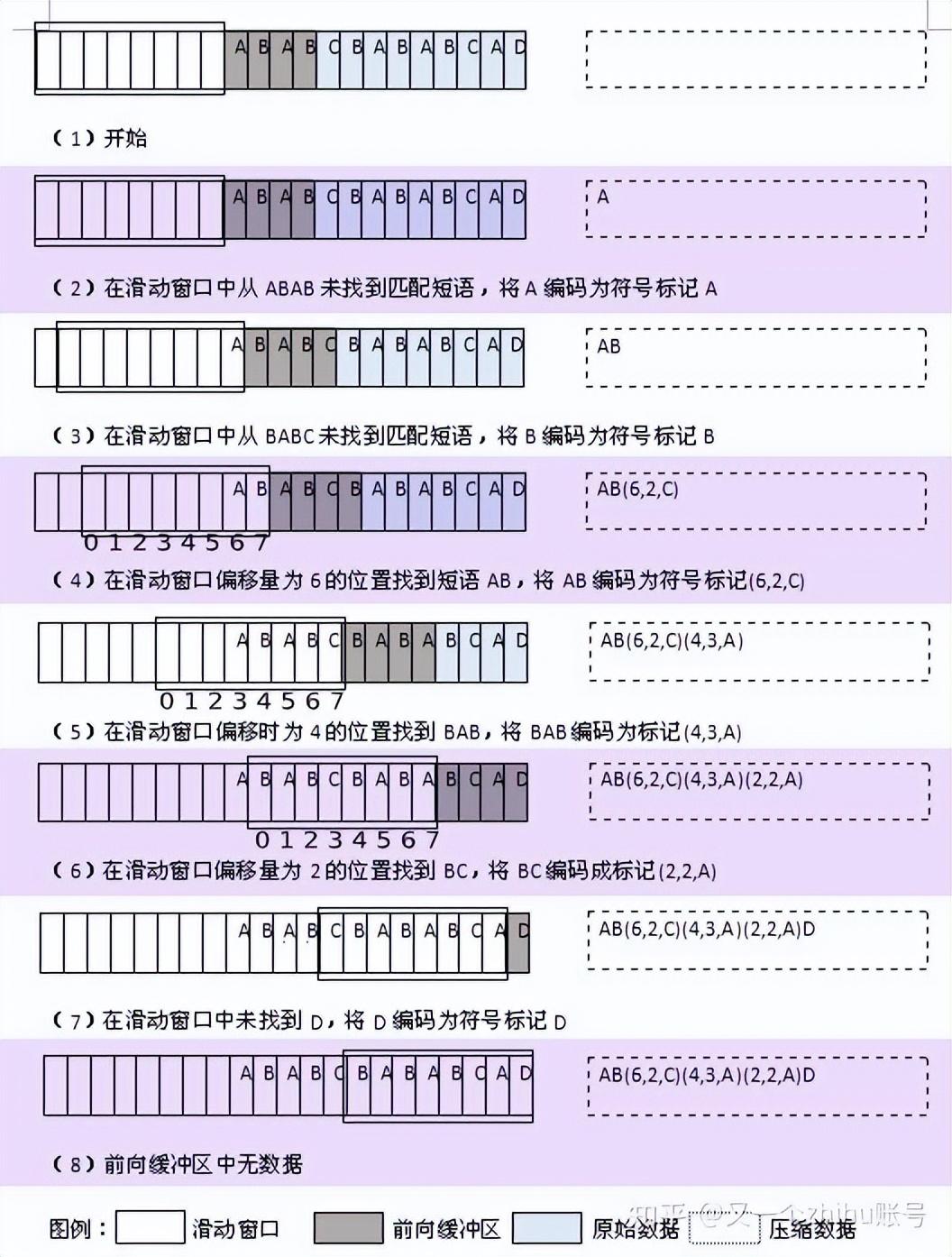 A B A B C B A B A B C A D

（1）开始

A B A B C B A B A B C A D

A

（2）在滑动窗口中从 ABAB 未找到匹配短语，将 A 编码为符号标记 A

A B A B C B A B A B C A D

AB

（3）在滑动窗口中从 BABC 未找到匹配短语，将 B 编码为符号标记 B

A B A B C B A B A B C A D

0 1 2 3 4 5 6 7

AB(6,2,C)

（4）在滑动窗口偏移量为 6 的位置找到短语 AB，将 AB 编码为符号标记(6,2,C)

A B A B C B A B A B C A D

0 1 2 3 4 5 6 7

AB(6,2,C)(4,3,A)

（5）在滑动窗口偏移时为 4 的位置找到 BAB，将 BAB 编码为标记(4,3,A)

A B A B C B A B A B C A D

0 1 2 3 4 5 6 7

AB(6,2,C)(4,3,A)(2,2,A)

（6）在滑动窗口偏移量为 2 的位置找到 BC，将 BC 编码成标记(2,2,A)

A B A B C B A B A B C A D

AB(6,2,C)(4,3,A)(2,2,A)D

（7）在滑动窗口中未找到 D，将 D 编码为符号标记 D

A B A B C B A B A B C A D

AB(6,2,C)(4,3,A)(2,2,A)D

（8）前向缓冲区中无数据

图例： 滑动窗口 前向缓冲区 原始数据 压缩数据

知乎 @又一个zhihu账号